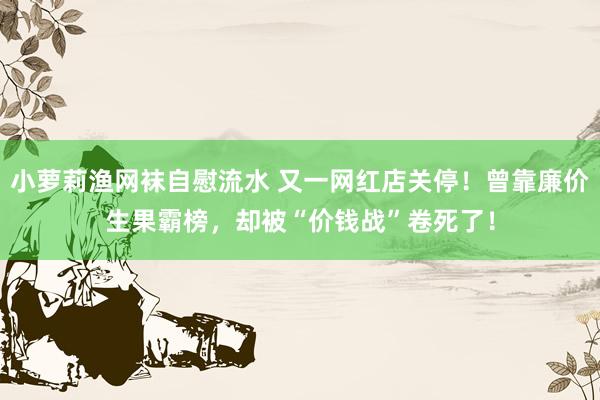 小萝莉渔网袜自慰流水 又一网红店关停！曾靠廉价生果霸榜，却被“价钱战”卷死了！